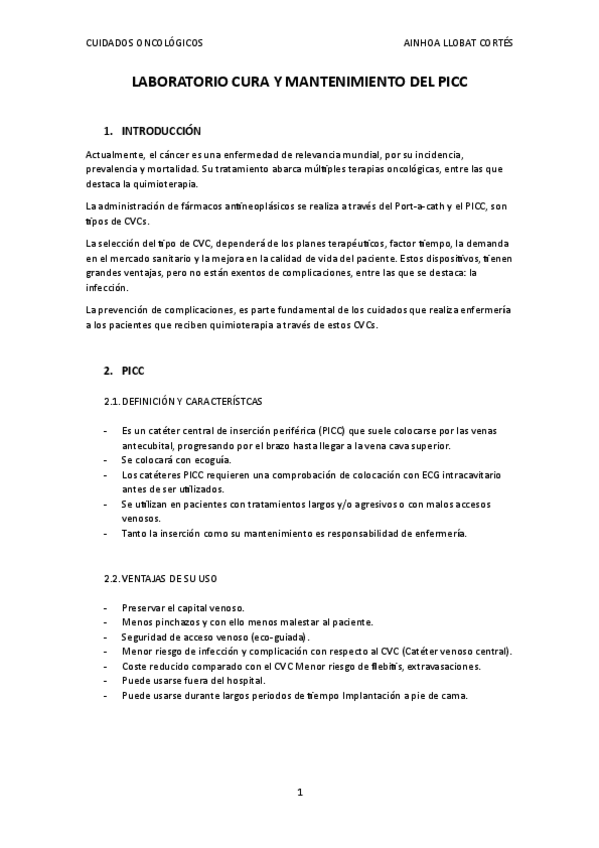 CUIDADOS ONCOLÓGICOS AINHOA LLOBAT CORTÉS

LABORATORIO CURA Y MANTENIMIENTO DEL PICC

1. INTRODUCCIÓN

Actualmente, el cáncer es una enfermedad de relevancia mundial, por su incidencia, prevalencia y mortalidad. Su tratamiento abarca múltiples terapias oncológicas, entre las que destaca la quimioterapia.

La administración de fármacos antineoplásicos se realiza a través del Port-a-cath y el PICC, son tipos de CVCs.

La selección del tipo de CVC, dependerá de los planes terapéuticos, factor tiempo, la demanda en el mercado sanitario y la mejora en la calidad de vida del paciente. Estos dispositivos, tienen grandes ventajas, pero no están exentos de complicaciones, entre las que se destaca: la infección.

La prevención de complicaciones, es parte fundamental de los cuidados que realiza enfermería a los pacientes que reciben quimioterapia a través de estos CVCs.

2. PICC

2.1. DEFINICIÓN Y CARACTERÍSTCAS

- Es un catéter central de inserción periférica (PICC) que suele colocarse por las venas antecubital, progresando por el brazo hasta llegar a la vena cava superior.
- Se colocará con ecoguía.
- Los catéteres PICC requieren una comprobación de colocación con ECG intracavitario antes de ser utilizados.
- Se utilizan en pacientes con tratamientos largos y/o agresivos o con malos accesos venosos.
- Tanto la inserción como su mantenimiento es responsabilidad de enfermería.

2.2. VENTAJAS DE SU USO

- Preservar el capital venoso.
- Menos pinchazos y con ello menos malestar al paciente.
- Seguridad de acceso venoso (eco-guiada).
- Menor riesgo de infección y complicación con respecto al CVC (Catéter venoso central).
- Coste reducido comparado con el CVC Menor riesgo de flebitis, extravasaciones.
- Puede usarse fuera del hospital.
- Puede usarse durante largos periodos de tiempo Implantación a pie de cama.

1